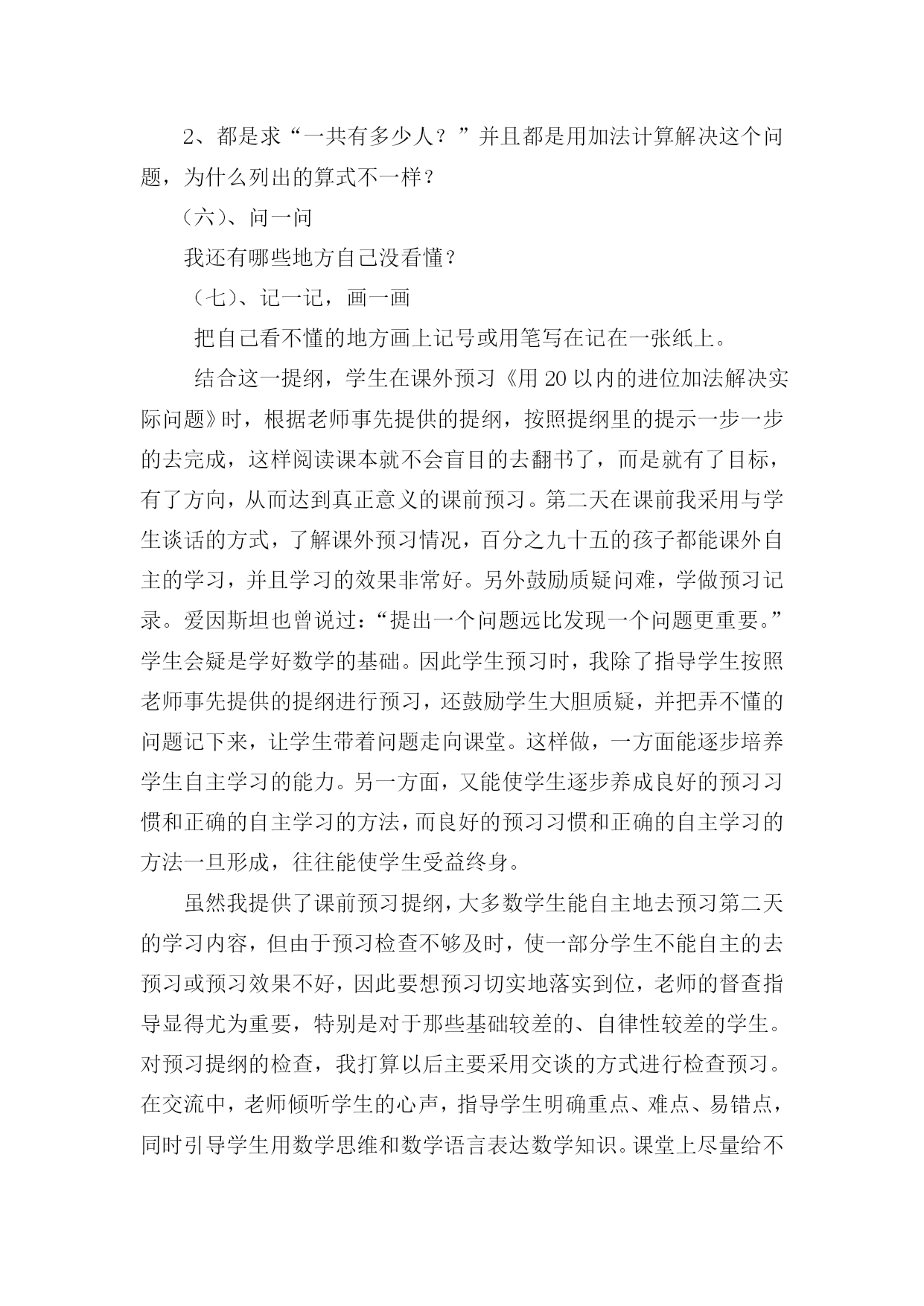 2、都是求“一共有多少人？”并且都是用加法计算解决这个问题，为什么列出的算式不一样？

（六）、问一问

我还有哪些地方自己没看懂？

（七）、记一记，画一画

把自己看不懂的地方画上记号或用笔写在记在一张纸上。

结合这一提纲，学生在课外预习《用20以内的进位加法解决实际问题》时，根据老师事先提供的提纲，按照提纲里的提示一步一步的去完成，这样阅读课本就不会盲目的去翻书了，而是就有了目标，有了方向，从而达到真正意义的课前预习。第二天在课前我采用与学生谈话的方式，了解课外预习情况，百分之九十五的孩子都能课外自主的学习，并且学习的效果非常好。另外鼓励质疑问难，学做预习记录。爱因斯坦也曾说过：“提出一个问题远比发现一个问题更重要。”学生会疑是学好数学的基础。因此学生预习时，我除了指导学生按照老师事先提供的提纲进行预习，还鼓励学生大胆质疑，并把弄不懂的问题记下来，让学生带着问题走向课堂。这样做，一方面能逐步培养学生自主学习的能力。另一方面，又能使学生逐步养成良好的预习习惯和正确的自主学习的方法，而良好的预习习惯和正确的自主学习的方法一旦形成，往往能使学生受益终身。

虽然我提供了课前预习提纲，大多数学生能自主地去预习第二天的学习内容，但由于预习检查不够及时，使一部分学生不能自主的去预习或预习效果不好，因此要想预习切实地落实到位，老师的督查指导显得尤为重要，特别是对于那些基础较差的、自律性较差的学生。对预习提纲的检查，我打算以后主要采用交谈的方式进行检查预习。在交流中，老师倾听学生的心声，指导学生明确重点、难点、易错点，同时引导学生用数学思维和数学语言表达数学知识。课堂上尽量给不